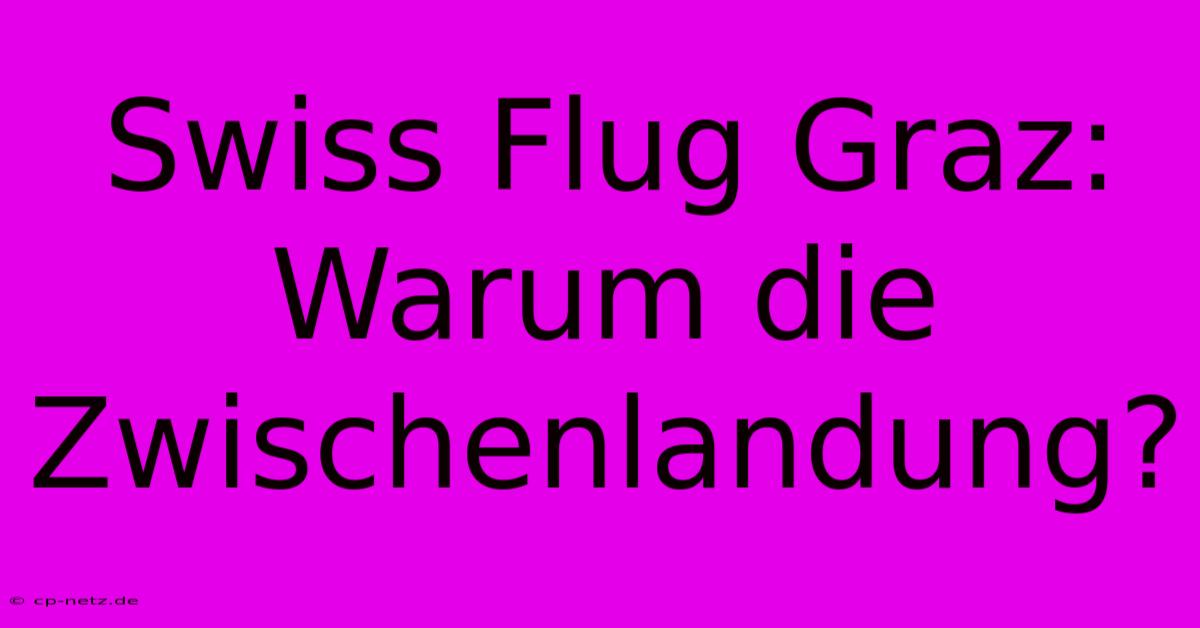 Swiss Flug Graz: Warum die Zwischenlandung?

© cp-netz.de